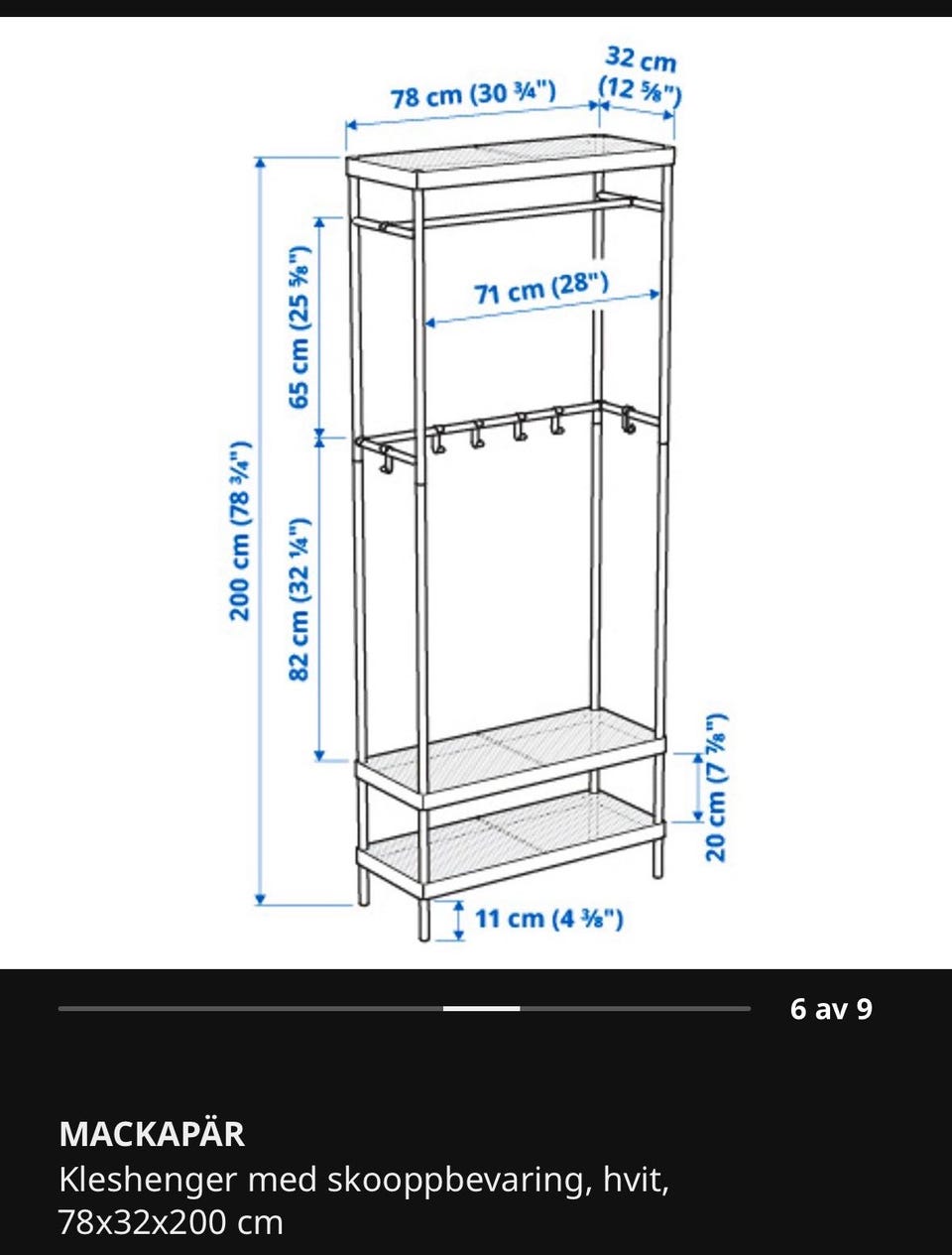 78 cm (30 ¾")
32 cm (12 ⅝")
200 cm (78 ¾")
65 cm (25 ⅝")
71 cm (28")
82 cm (32 ¼")
20 cm (7 ⅞")
11 cm (4 ⅜")

6 av 9

MACKAPÄR
Kleshenger med skooppbevaring, hvit, 78x32x200 cm